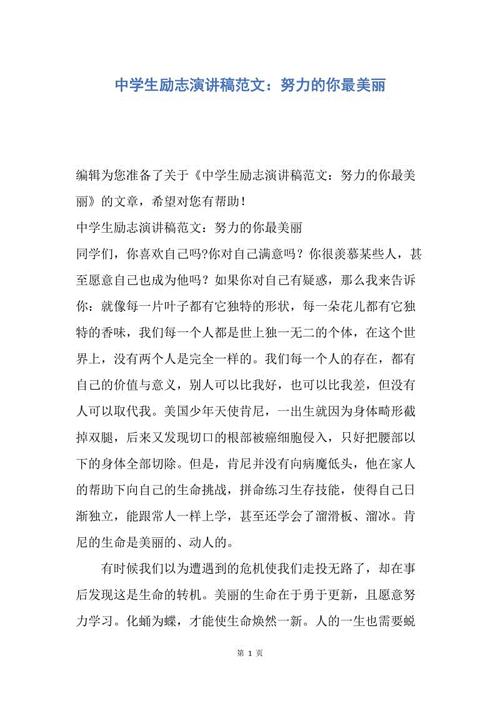 中学生励志演讲稿范文：努力的你最美丽

编辑为您准备了关于《中学生励志演讲稿范文：努力的你最美丽》的文章，希望对您有帮助！

中学生励志演讲稿范文：努力的你最美丽

同学们，你喜欢自己吗?你对自己满意吗？你很羡慕某些人，甚至愿意自己也成为他吗？如果你对自己有疑惑，那么我来告诉你：就像每一片叶子都有它独特的形状，每一朵花儿都有它独特的香味，我们每一个人都是世上独一无二的个体，在这个世界上，没有两个人是完全一样的。我们每一个人的存在，都有自己的价值与意义，别人可以比我好，也可以比我差，但没有人可以取代我。美国少年天使肯尼，一出生就因为身体畸形截掉双腿，后来又发现切口的根部被癌细胞侵入，只好把腰部以下的身体全部切除。但是，肯尼并没有向病魔低头，他在家人的帮助下向自己的生命挑战，拼命练习生存技能，使得自己日渐独立，能跟常人一样上学，甚至还学会了溜滑板、溜冰。肯尼的生命是美丽的、动人的。

有时候我们以为遭遇到的危机使我们走投无路了，却在事后发现这是生命的转机。美丽的生命在于勇于更新，且愿意努力学习。化蛹为蝶，才能使生命焕然一新。人的一生也需要蜕

第 1 页